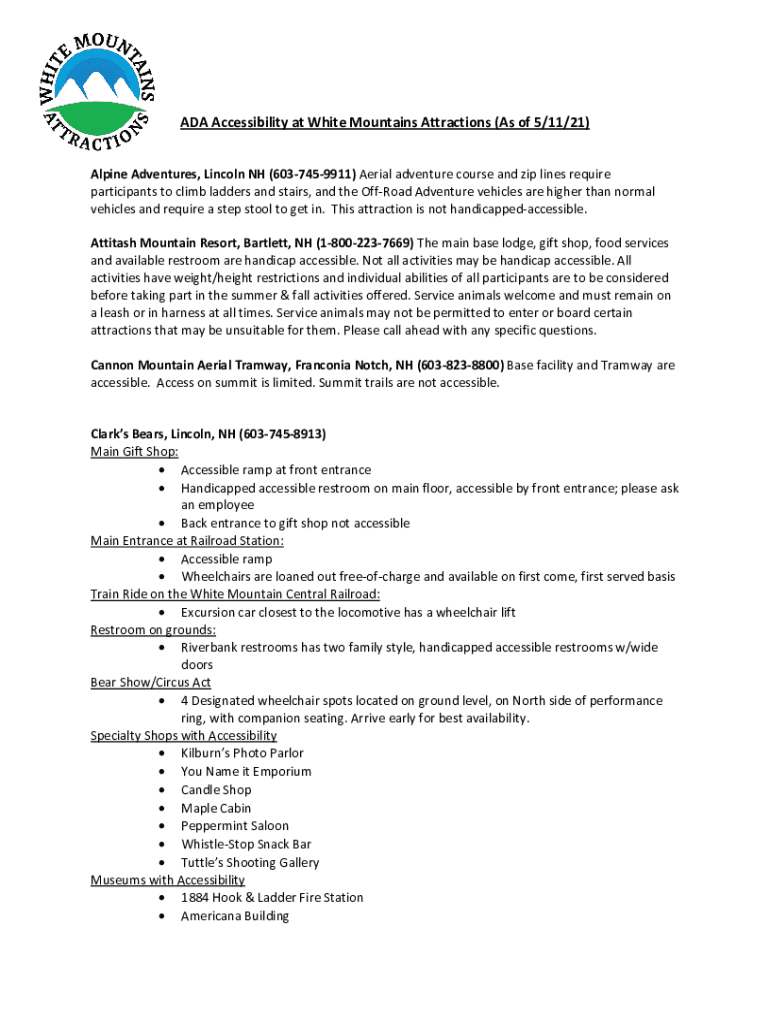 WHITE MOUNTAINS ATTRACTIONS

ADA Accessibility at White Mountains Attractions (As of 5/11/21)

Alpine Adventures, Lincoln NH (603-745-9911) Aerial adventure course and zip lines require participants to climb ladders and stairs, and the Off-Road Adventure vehicles are higher than normal vehicles and require a step stool to get in. This attraction is not handicapped-accessible.

Attitash Mountain Resort, Bartlett, NH (1-800-223-7669) The main base lodge, gift shop, food services and available restroom are handicap accessible. Not all activities may be handicap accessible. All activities have weight/height restrictions and individual abilities of all participants are to be considered before taking part in the summer & fall activities offered. Service animals welcome and must remain on a leash or in harness at all times. Service animals may not be permitted to enter or board certain attractions that may be unsuitable for them. Please call ahead with any specific questions.

Cannon Mountain Aerial Tramway, Franconia Notch, NH (603-823-8800) Base facility and Tramway are accessible. Access on summit is limited. Summit trails are not accessible.

Clark's Bears, Lincoln, NH (603-745-8913)
Main Gift Shop:
• Accessible ramp at front entrance
• Handicapped accessible restroom on main floor, accessible by front entrance; please ask an employee
• Back entrance to gift shop not accessible
Main Entrance at Railroad Station:
• Accessible ramp
• Wheelchairs are loaned out free-of-charge and available on first come, first served basis
Train Ride on the White Mountain Central Railroad:
• Excursion car closest to the locomotive has a wheelchair lift
Restroom on grounds:
• Riverbank restrooms has two family style, handicapped accessible restrooms w/wide doors
Bear Show/Circus Act
• 4 Designated wheelchair spots located on ground level, on North side of performance ring, with companion seating. Arrive early for best availability.
Specialty Shops with Accessibility
• Kilburn's Photo Parlor
• You Name it Emporium
• Candle Shop
• Maple Cabin
• Peppermint Saloon
• Whistle-Stop Snack Bar
• Tuttle's Shooting Gallery
Museums with Accessibility
• 1884 Hook & Ladder Fire Station
• Americana Building